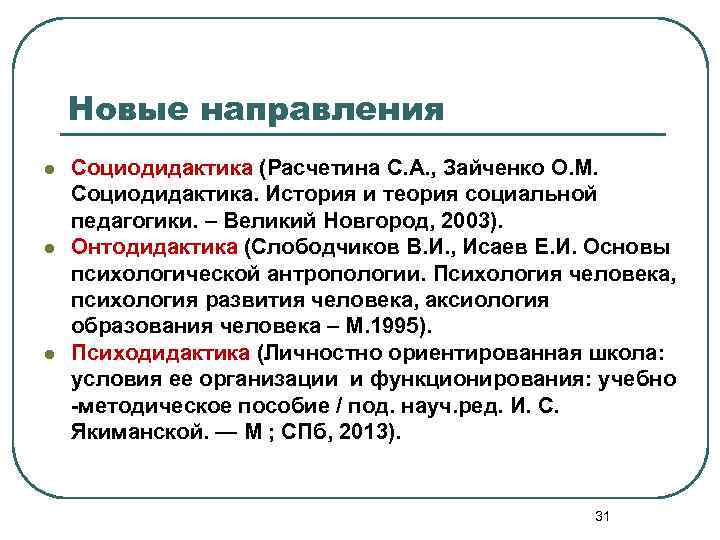 Новые направления

- Социодидактика (Расчетина С.А., Зайченко О.М. Социодидактика. История и теория социальной педагогики. – Великий Новгород, 2003).
- Онтодидактика (Слободчиков В.И., Исаев Е.И. Основы психологической антропологии. Психология человека, психология развития человека, аксиология образования человека – М.1995).
- Психодидактика (Личностно ориентированная школа: условия ее организации и функционирования: учебно -методическое пособие / под. науч.ред. И. С. Якиманской. — М ; СПб, 2013).

31